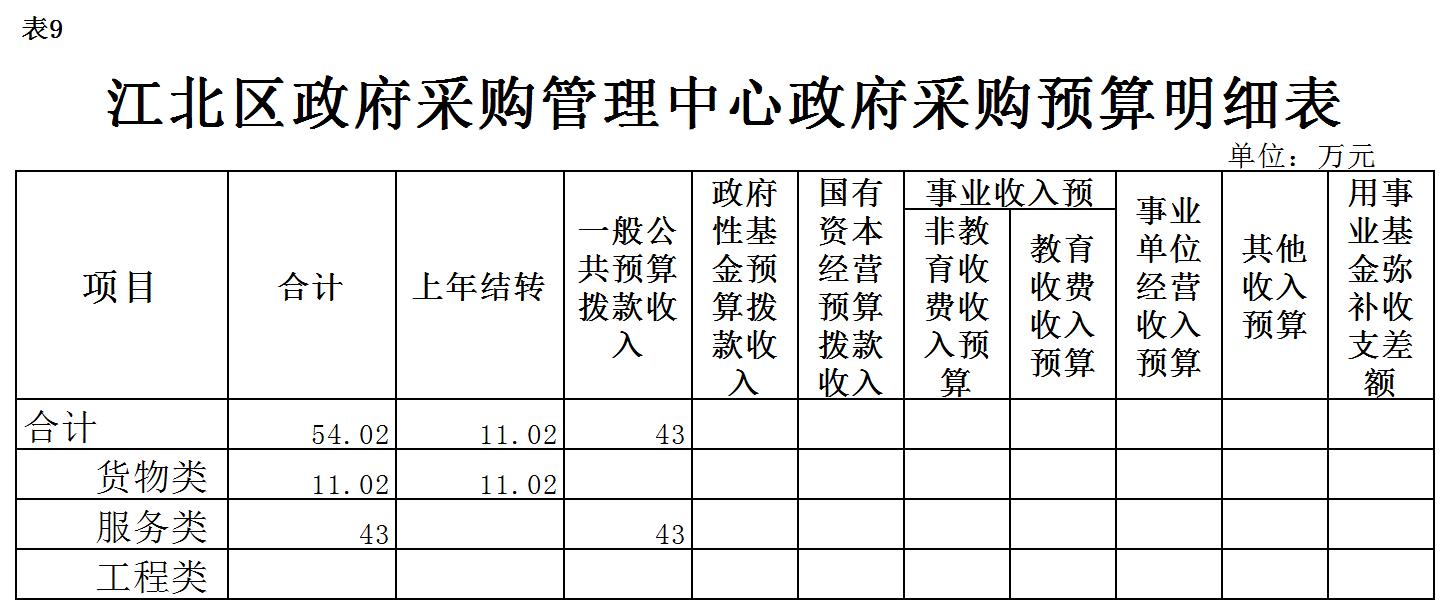 表9

江北区政府采购管理中心政府采购预算明细表

单位：万元

| 项目 | 合计 | 上年结转 | 一般公共预算拨款收入 | 政府性基金预算拨款收入 | 国有资本经营预算拨款收入 | 事业收入预 非教育收费收入预算 | 事业收入预 教育收费收入预算 | 事业单位经营收入预算 | 其他收入预算 | 用事业基金弥补收支差额 |
|---|---|---|---|---|---|---|---|---|---|---|
| 合计 | 54.02 | 11.02 | 43 | | | | | | | |
| 货物类 | 11.02 | 11.02 | | | | | | | | |
| 服务类 | 43 | | 43 | | | | | | | |
| 工程类 | | | | | | | | | | |